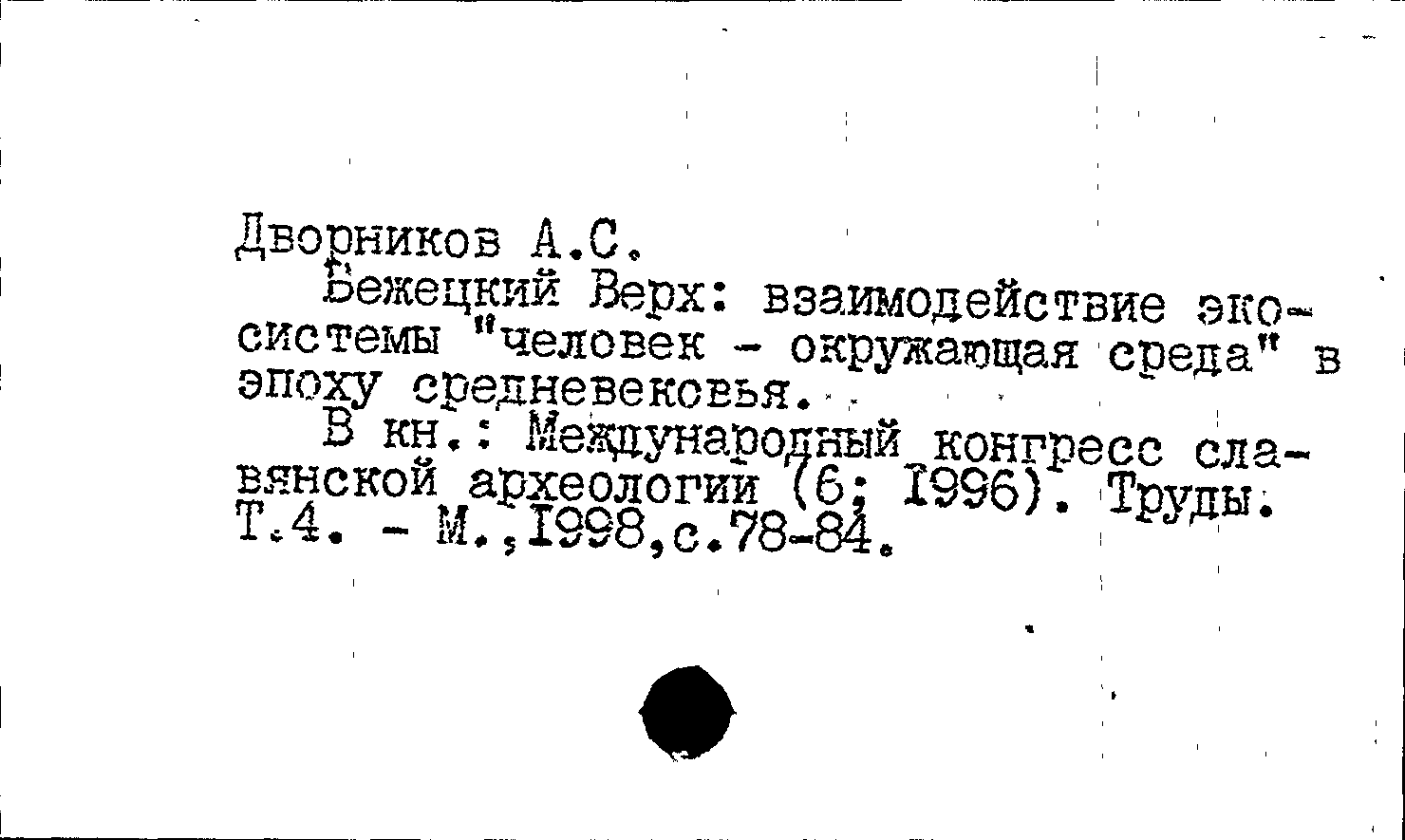 Дворников А.С.

Бежецкий Верх: взаимодействие экосистемы "человек - окружающая среда" в эпоху средневековья.

В кн.: Международный конгресс славянской археологии (6; 1996). Труды. Т.4. - М.,1998,с.78-84.